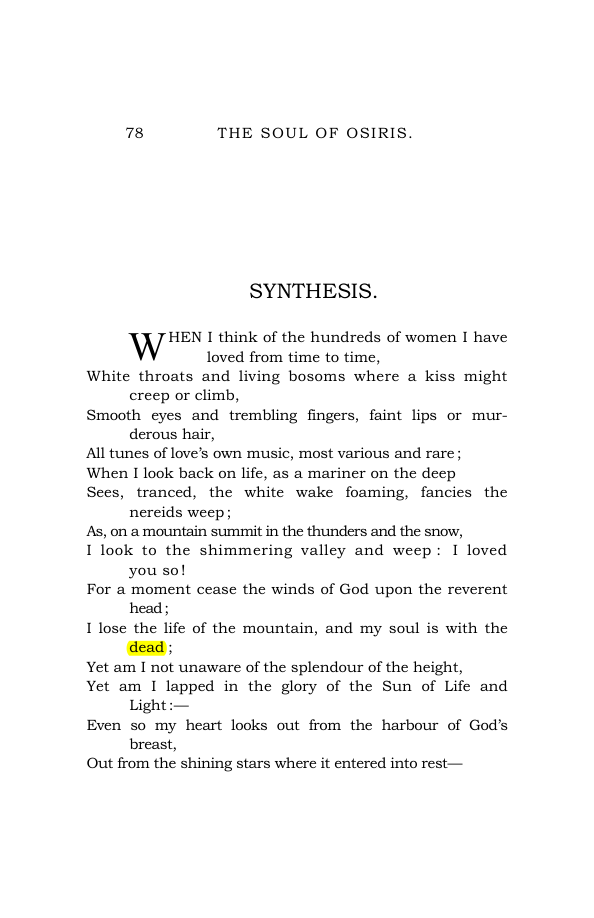 78 THE SOUL OF OSIRIS.

SYNTHESIS.

WHEN I think of the hundreds of women I have loved from time to time,
White throats and living bosoms where a kiss might creep or climb,
Smooth eyes and trembling fingers, faint lips or murderous hair,
All tunes of love's own music, most various and rare;
When I look back on life, as a mariner on the deep
Sees, tranced, the white wake foaming, fancies the nereids weep;
As, on a mountain summit in the thunders and the snow,
I look to the shimmering valley and weep: I loved you so!
For a moment cease the winds of God upon the reverent head;
I lose the life of the mountain, and my soul is with the dead;
Yet am I not unaware of the splendour of the height,
Yet am I lapped in the glory of the Sun of Life and Light:—
Even so my heart looks out from the harbour of God's breast,
Out from the shining stars where it entered into rest—